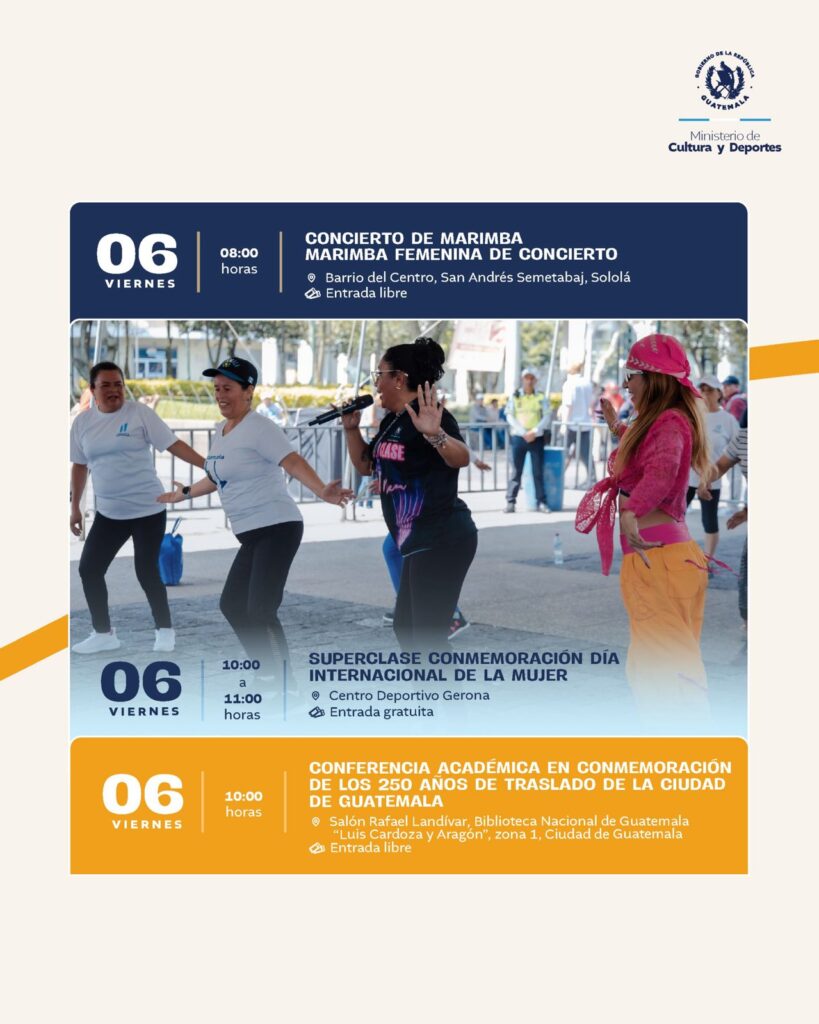 GOBIERNO DE LA REPÚBLICA
GUATEMALA

Ministerio de
Cultura y Deportes

06
VIERNES

08:00
horas

CONCIERTO DE MARIMBA
MARIMBA FEMENINA DE CONCIERTO
Barrio del Centro, San Andrés Semetabaj, Sololá
Entrada libre

06
VIERNES

10:00
a
11:00
horas

SUPERCLASE CONMEMORACIÓN DÍA INTERNACIONAL DE LA MUJER
Centro Deportivo Gerona
Entrada gratuita

06
VIERNES

10:00
horas

CONFERENCIA ACADÉMICA EN CONMEMORACIÓN DE LOS 250 AÑOS DE TRASLADO DE LA CIUDAD DE GUATEMALA
Salón Rafael Landívar, Biblioteca Nacional de Guatemala "Luis Cardoza y Aragón", zona 1, Ciudad de Guatemala
Entrada libre